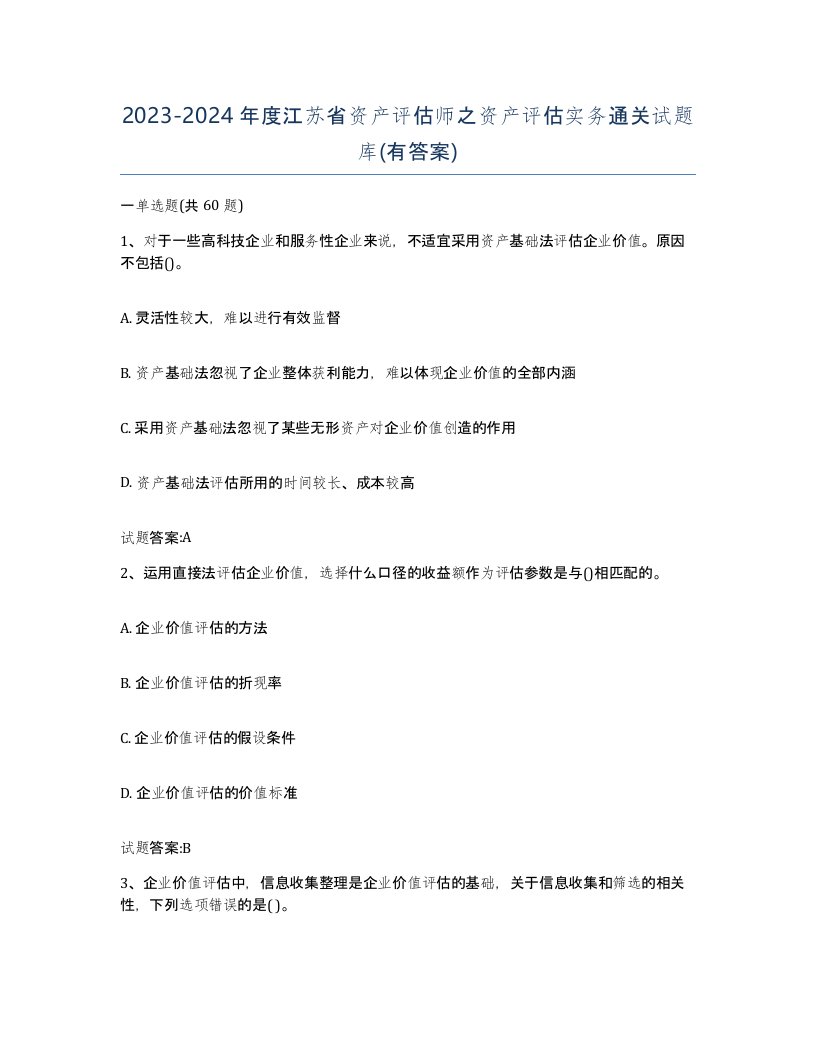 2023-2024年度江苏省资产评估师之资产评估实务通关试题库(有答案)

一单选题(共 60 题)

1、对于一些高科技企业和服务性企业来说，不适宜采用资产基础法评估企业价值。原因不包括()。

A. 灵活性较大，难以进行有效监督

B. 资产基础法忽视了企业整体获利能力，难以体现企业价值的全部内涵

C. 采用资产基础法忽视了某些无形资产对企业价值创造的作用

D. 资产基础法评估所用的时间较长、成本较高

试题答案:A

2、运用直接法评估企业价值，选择什么口径的收益额作为评估参数是与()相匹配的。

A. 企业价值评估的方法

B. 企业价值评估的折现率

C. 企业价值评估的假设条件

D. 企业价值评估的价值标准

试题答案:B

3、企业价值评估中，信息收集整理是企业价值评估的基础，关于信息收集和筛选的相关性，下列选项错误的是( )。